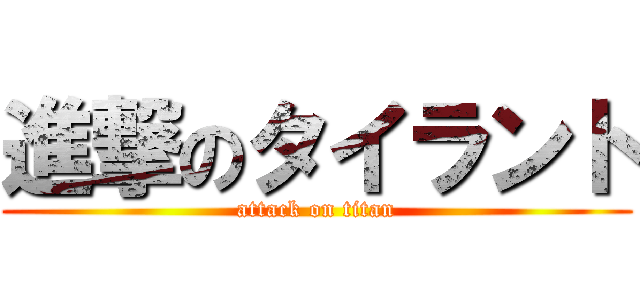 進撃のタイラント
attack on titan